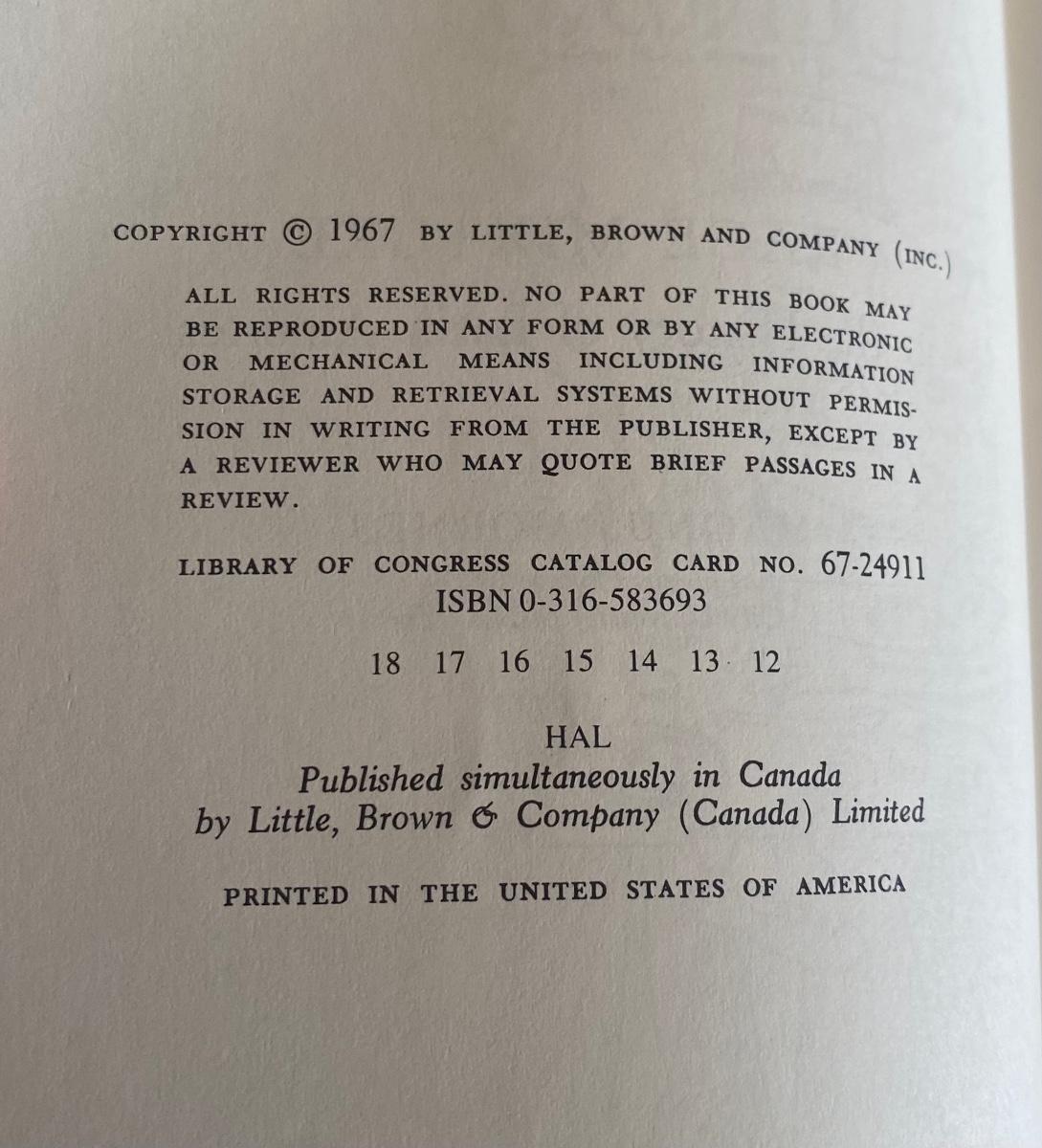 COPYRIGHT © 1967 BY LITTLE, BROWN AND COMPANY (INC.)

ALL RIGHTS RESERVED. NO PART OF THIS BOOK MAY BE REPRODUCED IN ANY FORM OR BY ANY ELECTRONIC OR MECHANICAL MEANS INCLUDING INFORMATION STORAGE AND RETRIEVAL SYSTEMS WITHOUT PERMISSION IN WRITING FROM THE PUBLISHER, EXCEPT BY A REVIEWER WHO MAY QUOTE BRIEF PASSAGES IN A REVIEW.

LIBRARY OF CONGRESS CATALOG CARD NO. 67-24911
ISBN 0-316-583693

18 17 16 15 14 13 12

HAL
Published simultaneously in Canada
by Little, Brown & Company (Canada) Limited

PRINTED IN THE UNITED STATES OF AMERICA